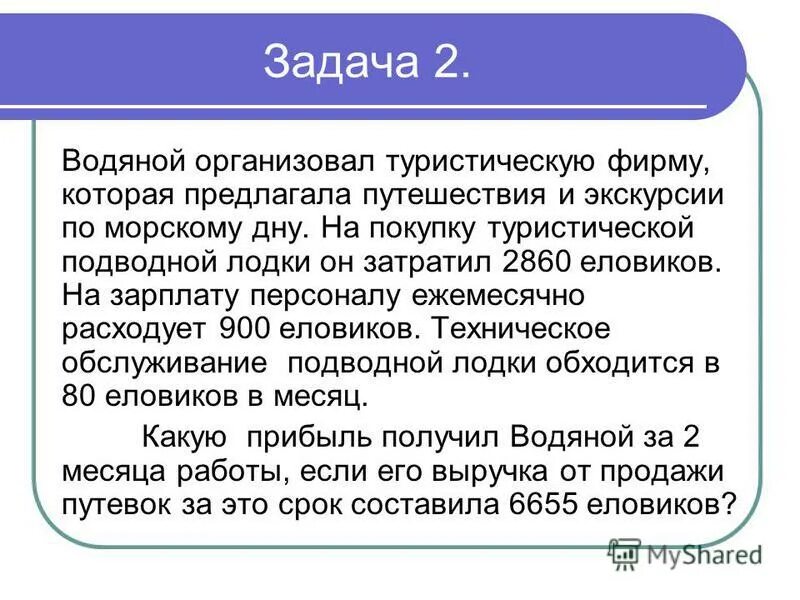 Задача 2.

Водяной организовал туристическую фирму, которая предлагала путешествия и экскурсии по морскому дну. На покупку туристической подводной лодки он затратил 2860 еловиков. На зарплату персоналу ежемесячно расходует 900 еловиков. Техническое обслуживание подводной лодки обходится в 80 еловиков в месяц.

Какую прибыль получил Водяной за 2 месяца работы, если его выручка от продажи путевок за это срок составила 6655 еловиков?

MyShared